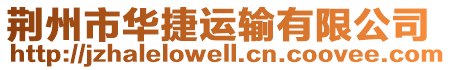 荆州市华捷运输有限公司
http://jzhalelowell.cn.coovee.com